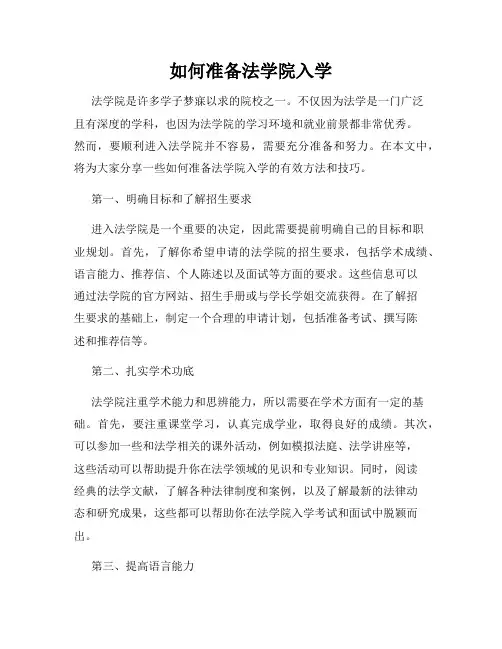 如何准备法学院入学

法学院是许多学子梦寐以求的院校之一。不仅因为法学是一门广泛且有深度的学科，也因为法学院的学习环境和就业前景都非常优秀。然而，要顺利进入法学院并不容易，需要充分准备和努力。在本文中，将为大家分享一些如何准备法学院入学的有效方法和技巧。

第一、明确目标和了解招生要求

进入法学院是一个重要的决定，因此需要提前明确自己的目标和职业规划。首先，了解你希望申请的法学院的招生要求，包括学术成绩、语言能力、推荐信、个人陈述以及面试等方面的要求。这些信息可以通过法学院的官方网站、招生手册或与学长学姐交流获得。在了解招生要求的基础上，制定一个合理的申请计划，包括准备考试、撰写陈述和推荐信等。

第二、扎实学术功底

法学院注重学术能力和思辨能力，所以需要在学术方面有一定的基础。首先，要注重课堂学习，认真完成学业，取得良好的成绩。其次，可以参加一些和法学相关的课外活动，例如模拟法庭、法学讲座等，这些活动可以帮助提升你在法学领域的见识和专业知识。同时，阅读经典的法学文献，了解各种法律制度和案例，以及了解最新的法律动态和研究成果，这些都可以帮助你在法学院入学考试和面试中脱颖而出。

第三、提高语言能力